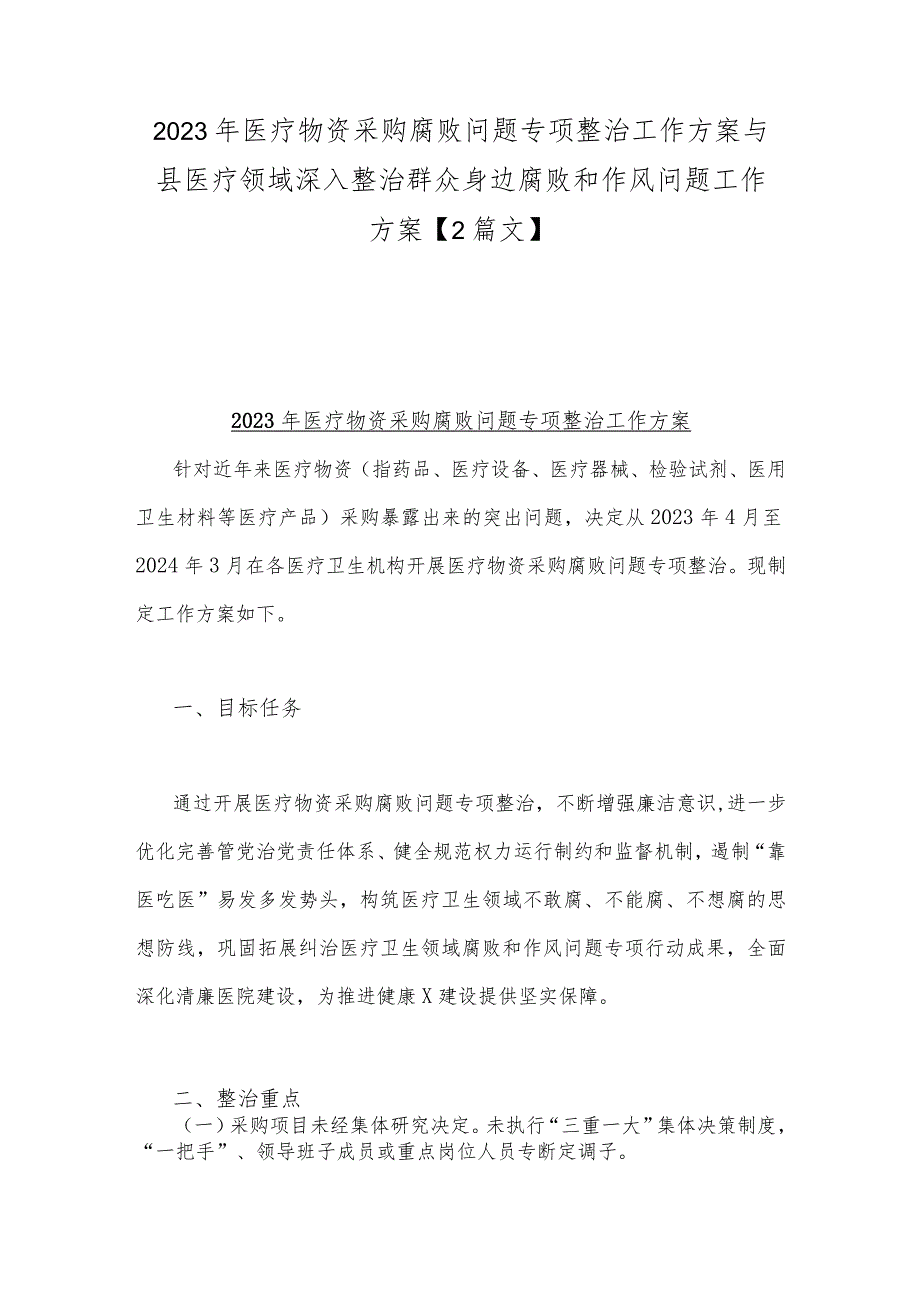 2023年医疗物资采购腐败问题专项整治工作方案与县医疗领域深入整治群众身边腐败和作风问题工作方案【2篇文】

2023年医疗物资采购腐败问题专项整治工作方案

针对近年来医疗物资（指药品、医疗设备、医疗器械、检验试剂、医用卫生材料等医疗产品）采购暴露出来的突出问题，决定从2023年4月至2024年3月在各医疗卫生机构开展医疗物资采购腐败问题专项整治。现制定工作方案如下。

一、目标任务

通过开展医疗物资采购腐败问题专项整治，不断增强廉洁意识，进一步优化完善管党治党责任体系、健全规范权力运行制约和监督机制，遏制“靠医吃医”易发多发势头，构筑医疗卫生领域不敢腐、不能腐、不想腐的思想防线，巩固拓展纠治医疗卫生领域腐败和作风问题专项行动成果，全面深化清廉医院建设，为推进健康X建设提供坚实保障。

二、整治重点

（一）采购项目未经集体研究决定。未执行“三重一大”集体决策制度，“一把手”、领导班子成员或重点岗位人员专断定调子。